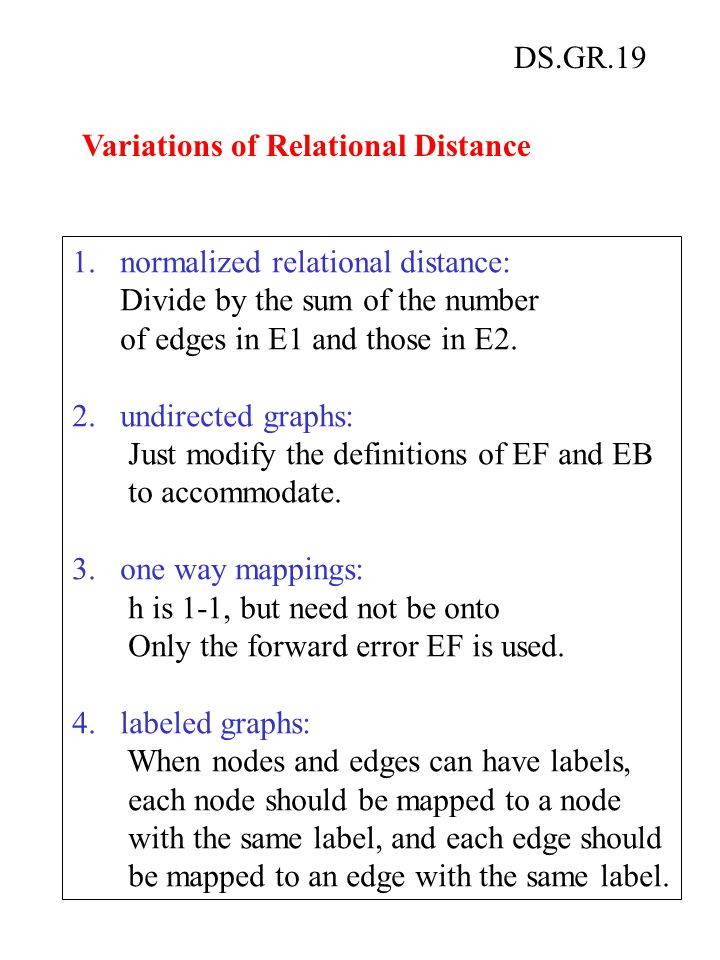 DS.GR.19

Variations of Relational Distance

1. normalized relational distance:
Divide by the sum of the number of edges in E1 and those in E2.

2. undirected graphs:
Just modify the definitions of EF and EB to accommodate.

3. one way mappings:
h is 1-1, but need not be onto
Only the forward error EF is used.

4. labeled graphs:
When nodes and edges can have labels, each node should be mapped to a node with the same label, and each edge should be mapped to an edge with the same label.